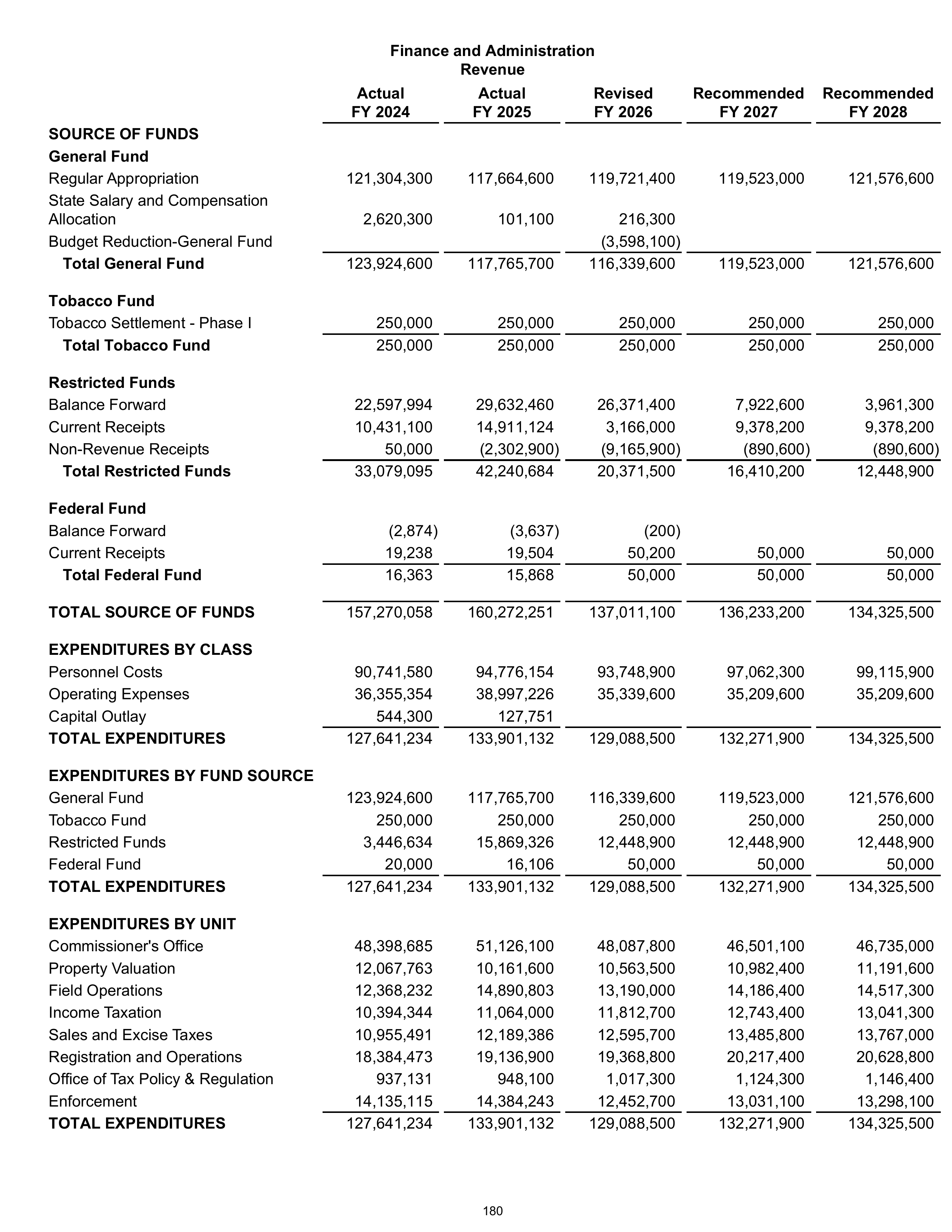 Finance and Administration
Revenue

|  | Actual FY 2024 | Actual FY 2025 | Revised FY 2026 | Recommended FY 2027 | Recommended FY 2028 |
|---|---|---|---|---|---|
| SOURCE OF FUNDS |  |  |  |  |  |
| General Fund |  |  |  |  |  |
| Regular Appropriation | 121,304,300 | 117,664,600 | 119,721,400 | 119,523,000 | 121,576,600 |
| State Salary and Compensation Allocation | 2,620,300 | 101,100 | 216,300 |  |  |
| Budget Reduction-General Fund |  |  | (3,598,100) |  |  |
| Total General Fund | 123,924,600 | 117,765,700 | 116,339,600 | 119,523,000 | 121,576,600 |
| Tobacco Fund |  |  |  |  |  |
| Tobacco Settlement - Phase I | 250,000 | 250,000 | 250,000 | 250,000 | 250,000 |
| Total Tobacco Fund | 250,000 | 250,000 | 250,000 | 250,000 | 250,000 |
| Restricted Funds |  |  |  |  |  |
| Balance Forward | 22,597,994 | 29,632,460 | 26,371,400 | 7,922,600 | 3,961,300 |
| Current Receipts | 10,431,100 | 14,911,124 | 3,166,000 | 9,378,200 | 9,378,200 |
| Non-Revenue Receipts | 50,000 | (2,302,900) | (9,165,900) | (890,600) | (890,600) |
| Total Restricted Funds | 33,079,095 | 42,240,684 | 20,371,500 | 16,410,200 | 12,448,900 |
| Federal Fund |  |  |  |  |  |
| Balance Forward | (2,874) | (3,637) | (200) |  |  |
| Current Receipts | 19,238 | 19,504 | 50,200 | 50,000 | 50,000 |
| Total Federal Fund | 16,363 | 15,868 | 50,000 | 50,000 | 50,000 |
| TOTAL SOURCE OF FUNDS | 157,270,058 | 160,272,251 | 137,011,100 | 136,233,200 | 134,325,500 |
| EXPENDITURES BY CLASS |  |  |  |  |  |
| Personnel Costs | 90,741,580 | 94,776,154 | 93,748,900 | 97,062,300 | 99,115,900 |
| Operating Expenses | 36,355,354 | 38,997,226 | 35,339,600 | 35,209,600 | 35,209,600 |
| Capital Outlay | 544,300 | 127,751 |  |  |  |
| TOTAL EXPENDITURES | 127,641,234 | 133,901,132 | 129,088,500 | 132,271,900 | 134,325,500 |
| EXPENDITURES BY FUND SOURCE |  |  |  |  |  |
| General Fund | 123,924,600 | 117,765,700 | 116,339,600 | 119,523,000 | 121,576,600 |
| Tobacco Fund | 250,000 | 250,000 | 250,000 | 250,000 | 250,000 |
| Restricted Funds | 3,446,634 | 15,869,326 | 12,448,900 | 12,448,900 | 12,448,900 |
| Federal Fund | 20,000 | 16,106 | 50,000 | 50,000 | 50,000 |
| TOTAL EXPENDITURES | 127,641,234 | 133,901,132 | 129,088,500 | 132,271,900 | 134,325,500 |
| EXPENDITURES BY UNIT |  |  |  |  |  |
| Commissioner's Office | 48,398,685 | 51,126,100 | 48,087,800 | 46,501,100 | 46,735,000 |
| Property Valuation | 12,067,763 | 10,161,600 | 10,563,500 | 10,982,400 | 11,191,600 |
| Field Operations | 12,368,232 | 14,890,803 | 13,190,000 | 14,186,400 | 14,517,300 |
| Income Taxation | 10,394,344 | 11,064,000 | 11,812,700 | 12,743,400 | 13,041,300 |
| Sales and Excise Taxes | 10,955,491 | 12,189,386 | 12,595,700 | 13,485,800 | 13,767,000 |
| Registration and Operations | 18,384,473 | 19,136,900 | 19,368,800 | 20,217,400 | 20,628,800 |
| Office of Tax Policy & Regulation | 937,131 | 948,100 | 1,017,300 | 1,124,300 | 1,146,400 |
| Enforcement | 14,135,115 | 14,384,243 | 12,452,700 | 13,031,100 | 13,298,100 |
| TOTAL EXPENDITURES | 127,641,234 | 133,901,132 | 129,088,500 | 132,271,900 | 134,325,500 |

180